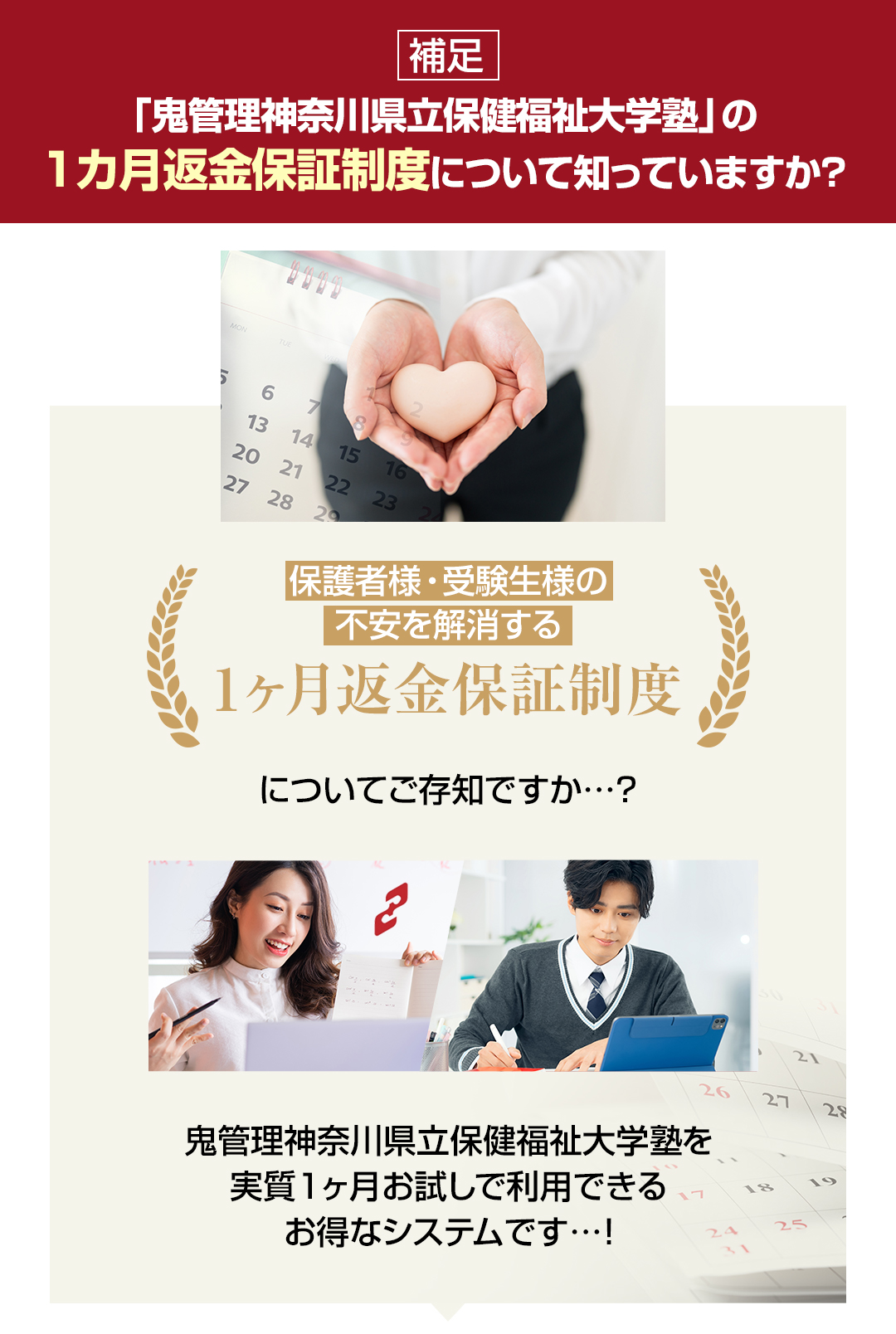 補足

「鬼管理神奈川県立保健福祉大学塾」の
1カ月返金保証制度について知っていますか?

保護者様・受験生様の
不安を解消する
1ヶ月返金保証制度

についてご存知ですか…?

鬼管理神奈川県立保健福祉大学塾を
実質1ヶ月お試しで利用できる
お得なシステムです…!